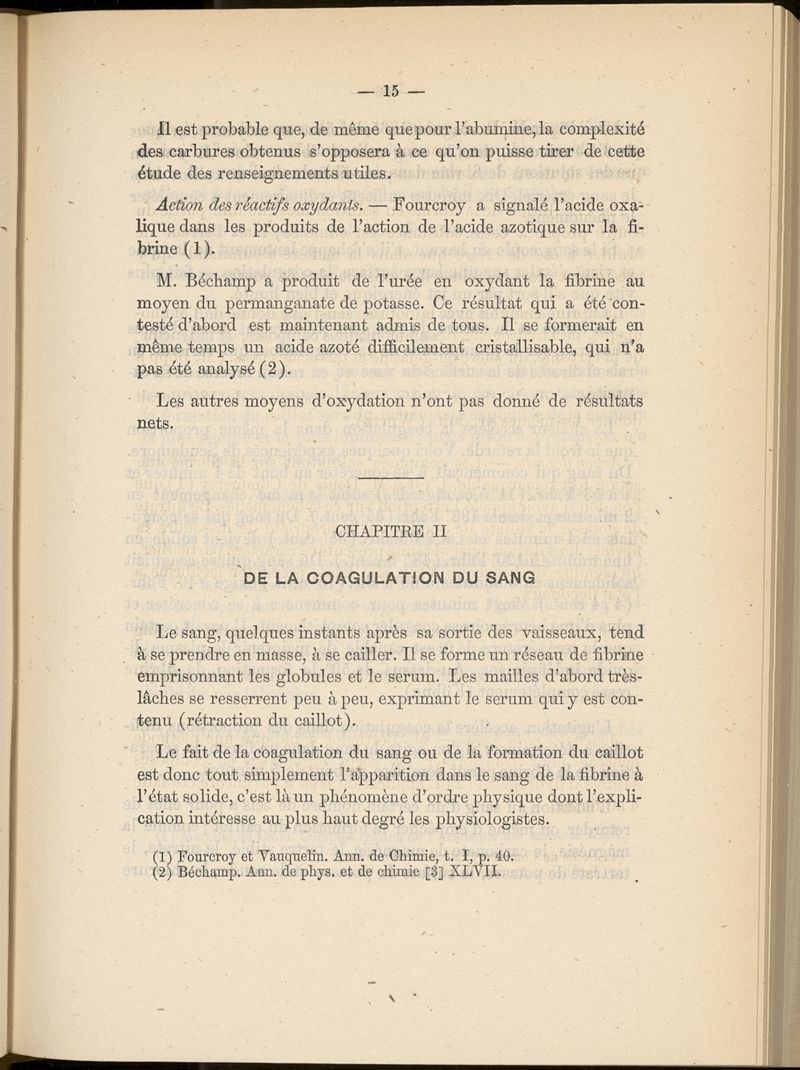 — 15 —

Il est probable que, de même que pour l'abumine, la complexité des carbures obtenus s'opposera à ce qu'on puisse tirer de cette étude des renseignements utiles.

Action des réactifs oxydants. — Fourcroy a signalé l'acide oxalique dans les produits de l'action de l'acide azotique sur la fibrine (1).

M. Béchamp a produit de l'urée en oxydant la fibrine au moyen du permanganate de potasse. Ce résultat qui a été contesté d'abord est maintenant admis de tous. Il se formerait en même temps un acide azoté difficilement cristallisable, qui n'a pas été analysé (2).

Les autres moyens d'oxydation n'ont pas donné de résultats nets.

CHAPITRE II

DE LA COAGULATION DU SANG

Le sang, quelques instants après sa sortie des vaisseaux, tend à se prendre en masse, à se cailler. Il se forme un réseau de fibrine emprisonnant les globules et le serum. Les mailles d'abord très-lâches se resserrent peu à peu, exprimant le serum qui y est contenu (rétraction du caillot).

Le fait de la coagulation du sang ou de la formation du caillot est donc tout simplement l'apparition dans le sang de la fibrine à l'état solide, c'est là un phénomène d'ordre physique dont l'explication intéresse au plus haut degré les physiologistes.

(1) Fourcroy et Vauquelin. Ann. de Chimie, t. I, p. 40.
(2) Béchamp. Ann. de phys. et de chimie [3] XLVII.